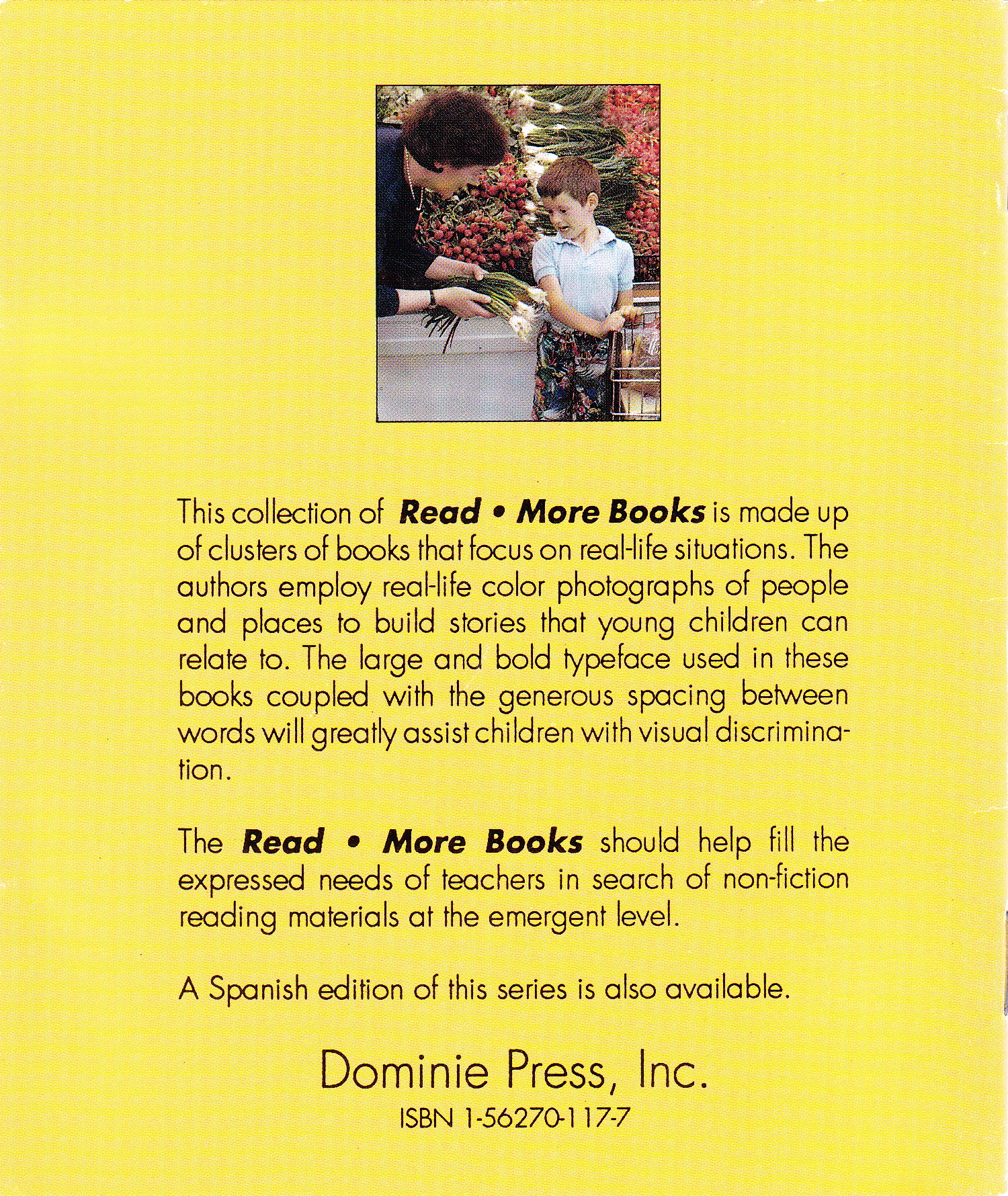 This collection of Read • More Books is made up of clusters of books that focus on real-life situations. The authors employ real-life color photographs of people and places to build stories that young children can relate to. The large and bold typeface used in these books coupled with the generous spacing between words will greatly assist children with visual discrimination.

The Read • More Books should help fill the expressed needs of teachers in search of non-fiction reading materials at the emergent level.

A Spanish edition of this series is also available.

Dominie Press, Inc.
ISBN 1-56270-117-7